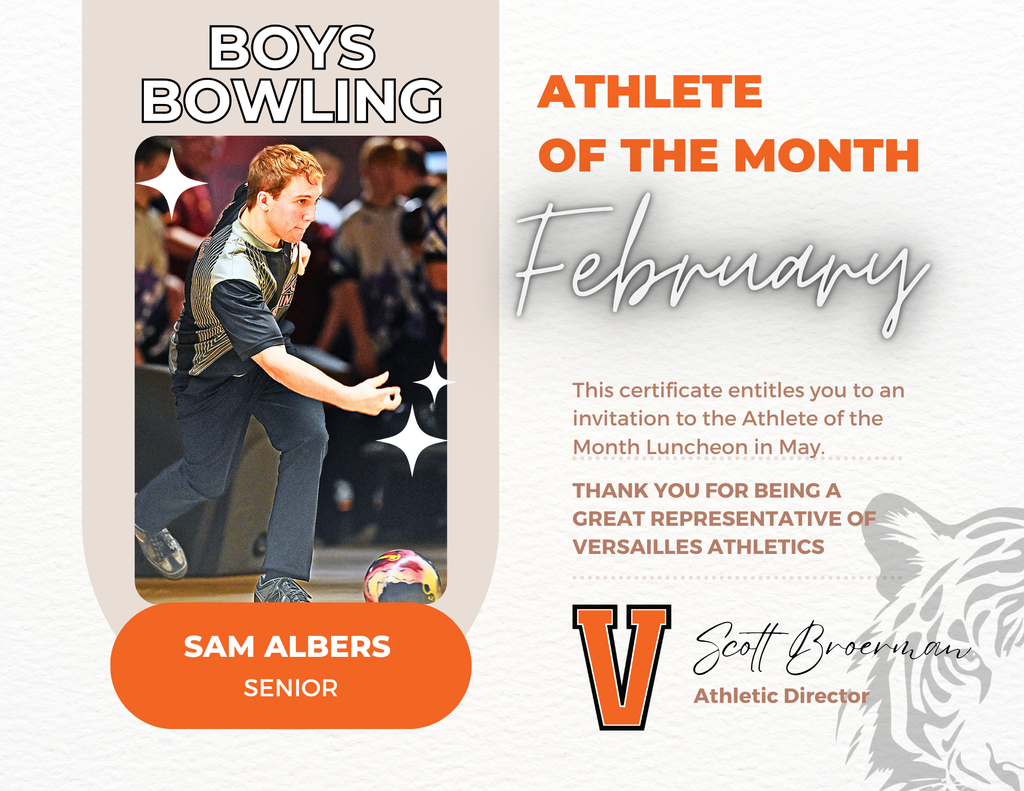 BOYS
BOWLING

SAM ALBERS
SENIOR

ATHLETE
OF THE MONTH

February

This certificate entitles you to an invitation to the Athlete of the Month Luncheon in May.

THANK YOU FOR BEING A GREAT REPRESENTATIVE OF VERSAILLES ATHLETICS

V

Scott Broerman
Athletic Director